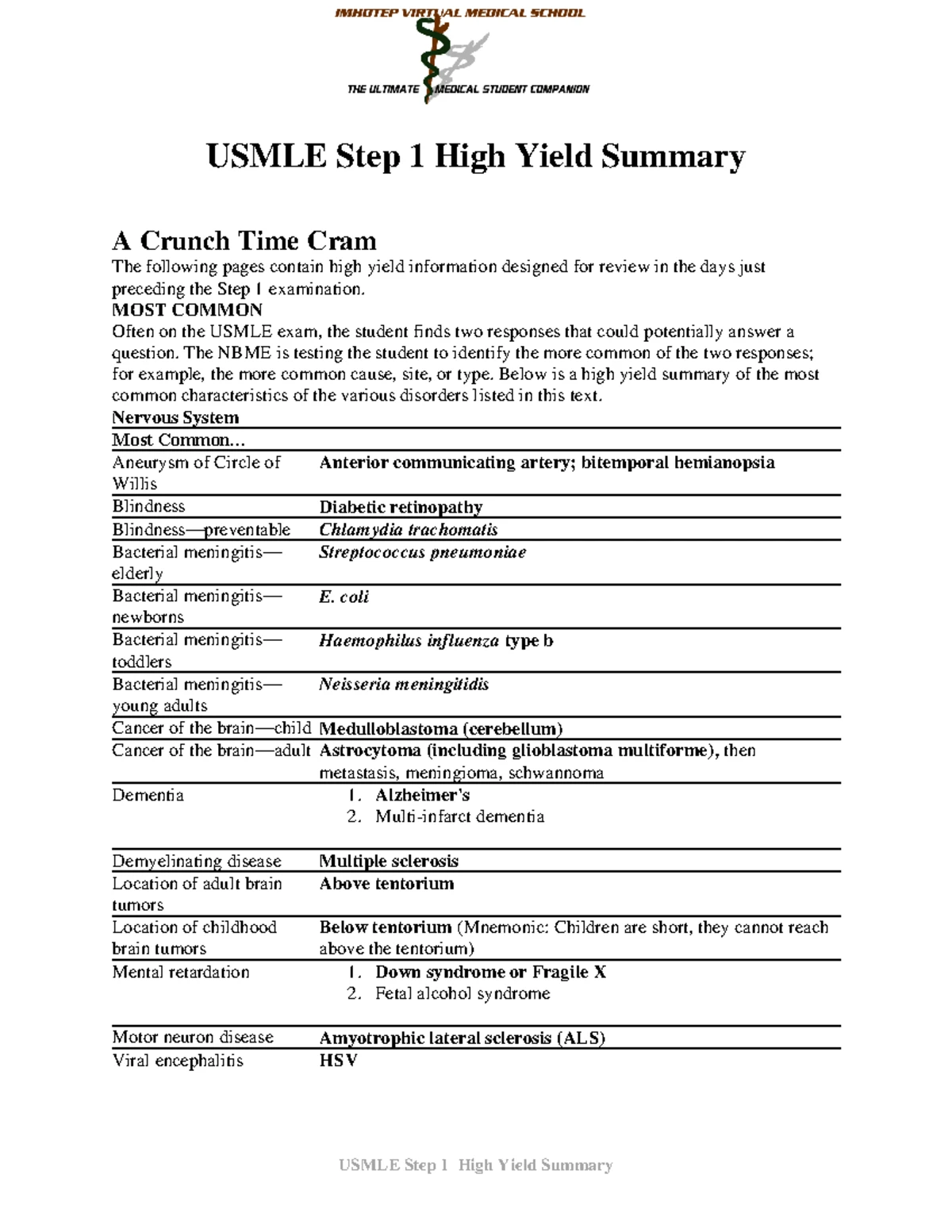 IMHOTEP VIRTUAL MEDICAL SCHOOL

THE ULTIMATE MEDICAL STUDENT COMPANION

USMLE Step 1 High Yield Summary

A Crunch Time Cram

The following pages contain high yield information designed for review in the days just preceding the Step 1 examination.

MOST COMMON

Often on the USMLE exam, the student finds two responses that could potentially answer a question. The NBME is testing the student to identify the more common of the two responses; for example, the more common cause, site, or type. Below is a high yield summary of the most common characteristics of the various disorders listed in this text.

Nervous System

| Most Common... | |
|---|---|
| Aneurysm of Circle of Willis | Anterior communicating artery; bitemporal hemianopsia |
| Blindness | Diabetic retinopathy |
| Blindness—preventable | Chlamydia trachomatis |
| Bacterial meningitis—elderly | Streptococcus pneumoniae |
| Bacterial meningitis—newborns | E. coli |
| Bacterial meningitis—toddlers | Haemophilus influenza type b |
| Bacterial meningitis—young adults | Neisseria meningitidis |
| Cancer of the brain—child | Medulloblastoma (cerebellum) |
| Cancer of the brain—adult | Astrocytoma (including glioblastoma multiforme), then metastasis, meningioma, schwannoma |
| Dementia | 1. Alzheimer's 2. Multi-infarct dementia |
| Demyelinating disease | Multiple sclerosis |
| Location of adult brain tumors | Above tentorium |
| Location of childhood brain tumors | Below tentorium (Mnemonic: Children are short, they cannot reach above the tentorium) |
| Mental retardation | 1. Down syndrome or Fragile X 2. Fetal alcohol syndrome |
| Motor neuron disease | Amyotrophic lateral sclerosis (ALS) |
| Viral encephalitis | HSV |

USMLE Step 1 High Yield Summary